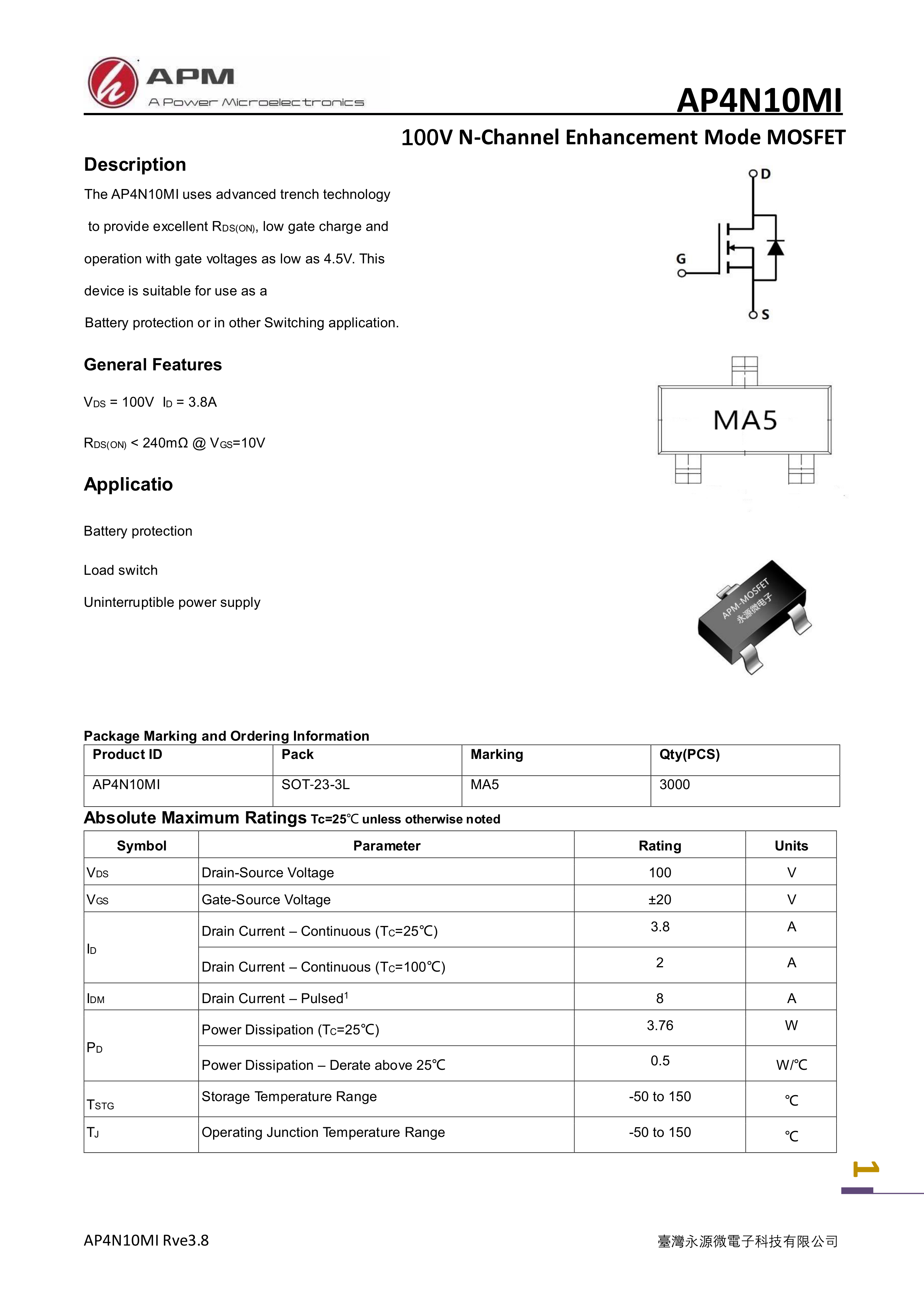 APM
A Power Microelectronics

AP4N10MI

100V N-Channel Enhancement Mode MOSFET

Description

The AP4N10MI uses advanced trench technology to provide excellent $R_{DS(ON)}$, low gate charge and operation with gate voltages as low as 4.5V. This device is suitable for use as a Battery protection or in other Switching application.

D
G
S

General Features

$V_{DS}$ = 100V $I_D$ = 3.8A

$R_{DS(ON)}$ < 240mΩ @ $V_{GS}$=10V

MA5

Applicatio

Battery protection

Load switch

Uninterruptible power supply

APM-MOSFET
永源微电子

Package Marking and Ordering Information

| Product ID | Pack | Marking | Qty(PCS) |
|---|---|---|---|
| AP4N10MI | SOT-23-3L | MA5 | 3000 |

Absolute Maximum Ratings Tc=25℃ unless otherwise noted

| Symbol | Parameter | Rating | Units |
|---|---|---|---|
| $V_{DS}$ | Drain-Source Voltage | 100 | V |
| $V_{GS}$ | Gate-Source Voltage | ±20 | V |
| $I_D$ | Drain Current – Continuous ($T_C$=25℃) | 3.8 | A |
| | Drain Current – Continuous ($T_C$=100℃) | 2 | A |
| $I_{DM}$ | Drain Current – Pulsed$^1$ | 8 | A |
| $P_D$ | Power Dissipation ($T_C$=25℃) | 3.76 | W |
| | Power Dissipation – Derate above 25℃ | 0.5 | W/℃ |
| $T_{STG}$ | Storage Temperature Range | -50 to 150 | ℃ |
| $T_J$ | Operating Junction Temperature Range | -50 to 150 | ℃ |

1

AP4N10MI Rve3.8

臺灣永源微電子科技有限公司